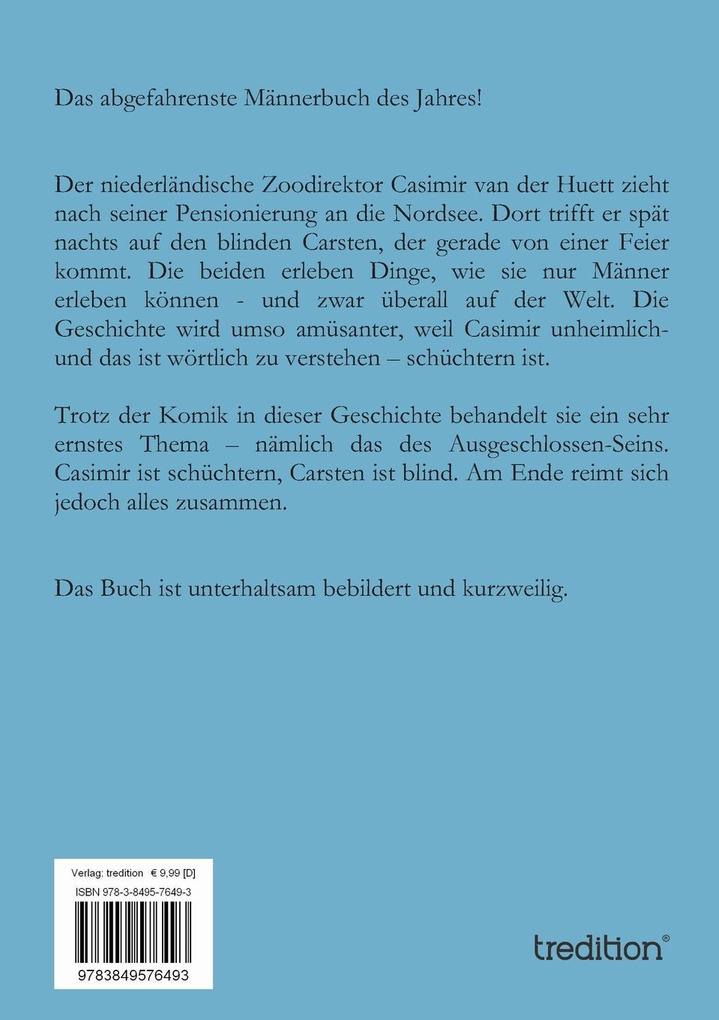 Das abgefahrenste Männerbuch des Jahres!

Der niederländische Zoodirektor Casimir van der Huett zieht nach seiner Pensionierung an die Nordsee. Dort trifft er spät nachts auf den blinden Carsten, der gerade von einer Feier kommt. Die beiden erleben Dinge, wie sie nur Männer erleben können - und zwar überall auf der Welt. Die Geschichte wird umso amüsanter, weil Casimir unheimlich- und das ist wörtlich zu verstehen – schüchtern ist.

Trotz der Komik in dieser Geschichte behandelt sie ein sehr ernstes Thema – nämlich das des Ausgeschlossen-Seins. Casimir ist schüchtern, Carsten ist blind. Am Ende reimt sich jedoch alles zusammen.

Das Buch ist unterhaltsam bebildert und kurzweilig.

Verlag: tredition € 9,99 [D]
ISBN 978-3-8495-7649-3
9783849576493

tredition®